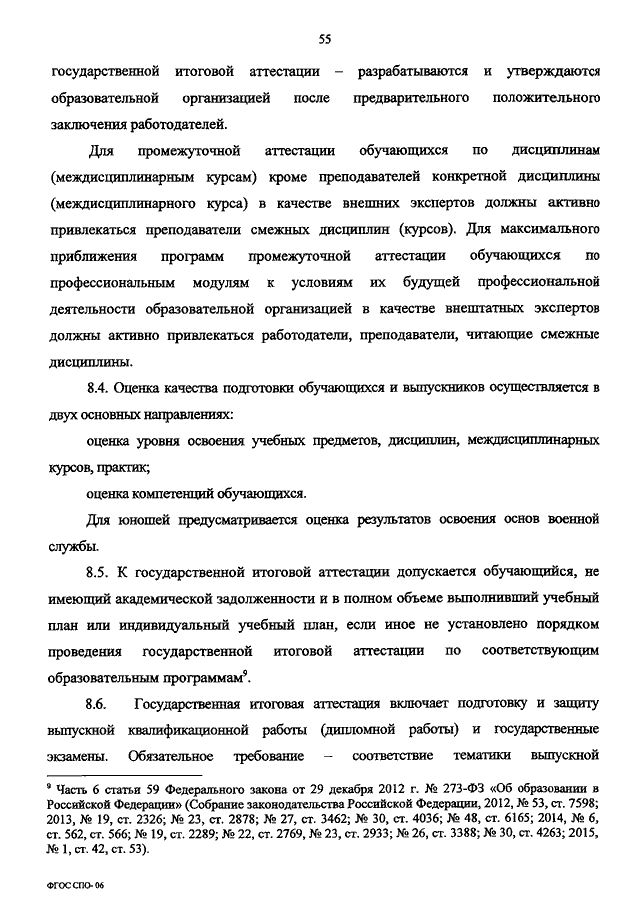 55

государственной итоговой аттестации – разрабатываются и утверждаются образовательной организацией после предварительного положительного заключения работодателей.

Для промежуточной аттестации обучающихся по дисциплинам (междисциплинарным курсам) кроме преподавателей конкретной дисциплины (междисциплинарного курса) в качестве внешних экспертов должны активно привлекаться преподаватели смежных дисциплин (курсов). Для максимального приближения программ промежуточной аттестации обучающихся по профессиональным модулям к условиям их будущей профессиональной деятельности образовательной организацией в качестве внештатных экспертов должны активно привлекаться работодатели, преподаватели, читающие смежные дисциплины.

8.4. Оценка качества подготовки обучающихся и выпускников осуществляется в двух основных направлениях:

оценка уровня освоения учебных предметов, дисциплин, междисциплинарных курсов, практик;

оценка компетенций обучающихся.

Для юношей предусматривается оценка результатов освоения основ военной службы.

8.5. К государственной итоговой аттестации допускается обучающийся, не имеющий академической задолженности и в полном объеме выполнивший учебный план или индивидуальный учебный план, если иное не установлено порядком проведения государственной итоговой аттестации по соответствующим образовательным программам$^9$.

8.6. Государственная итоговая аттестация включает подготовку и защиту выпускной квалификационной работы (дипломной работы) и государственные экзамены. Обязательное требование – соответствие тематики выпускной

$^9$ Часть 6 статьи 59 Федерального закона от 29 декабря 2012 г. № 273-ФЗ «Об образовании в Российской Федерации» (Собрание законодательства Российской Федерации, 2012, № 53, ст. 7598; 2013, № 19, ст. 2326; № 23, ст. 2878; № 27, ст. 3462; № 30, ст. 4036; № 48, ст. 6165; 2014, № 6, ст. 562, ст. 566; № 19, ст. 2289; № 22, ст. 2769, № 23, ст. 2933; № 26, ст. 3388; № 30, ст. 4263; 2015, № 1, ст. 42, ст. 53).

ФГОС СПО- 06